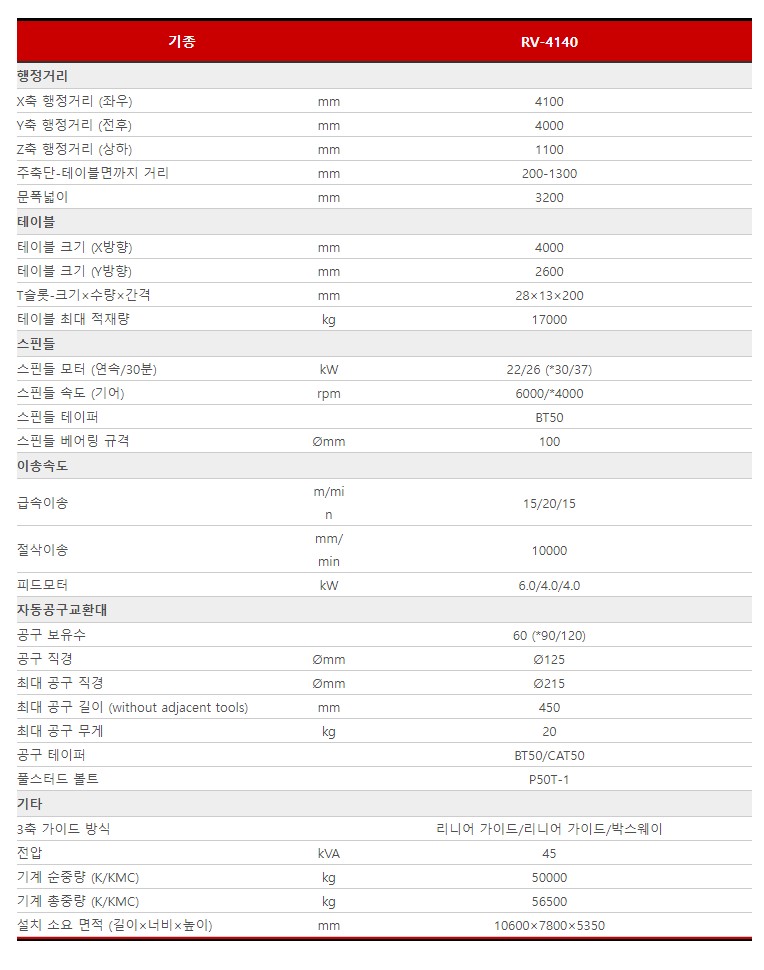 | 기종 | | RV-4140 |
|---|---|---|
| 행정거리 | | |
| X축 행정거리 (좌우) | mm | 4100 |
| Y축 행정거리 (전후) | mm | 4000 |
| Z축 행정거리 (상하) | mm | 1100 |
| 주축단-테이블면까지 거리 | mm | 200-1300 |
| 문폭넓이 | mm | 3200 |
| 테이블 | | |
| 테이블 크기 (X방향) | mm | 4000 |
| 테이블 크기 (Y방향) | mm | 2600 |
| T슬롯-크기×수량×간격 | mm | 28×13×200 |
| 테이블 최대 적재량 | kg | 17000 |
| 스핀들 | | |
| 스핀들 모터 (연속/30분) | kW | 22/26 (*30/37) |
| 스핀들 속도 (기어) | rpm | 6000/*4000 |
| 스핀들 테이퍼 | | BT50 |
| 스핀들 베어링 규격 | Ømm | 100 |
| 이송속도 | | |
| 급속이송 | m/min | 15/20/15 |
| 절삭이송 | mm/min | 10000 |
| 피드모터 | kW | 6.0/4.0/4.0 |
| 자동공구교환대 | | |
| 공구 보유수 | | 60 (*90/120) |
| 공구 직경 | Ømm | Ø125 |
| 최대 공구 직경 | Ømm | Ø215 |
| 최대 공구 길이 (without adjacent tools) | mm | 450 |
| 최대 공구 무게 | kg | 20 |
| 공구 테이퍼 | | BT50/CAT50 |
| 풀스터드 볼트 | | P50T-1 |
| 기타 | | |
| 3축 가이드 방식 | | 리니어 가이드/리니어 가이드/박스웨이 |
| 전압 | kVA | 45 |
| 기계 순중량 (K/KMC) | kg | 50000 |
| 기계 총중량 (K/KMC) | kg | 56500 |
| 설치 소요 면적 (길이×너비×높이) | mm | 10600×7800×5350 |